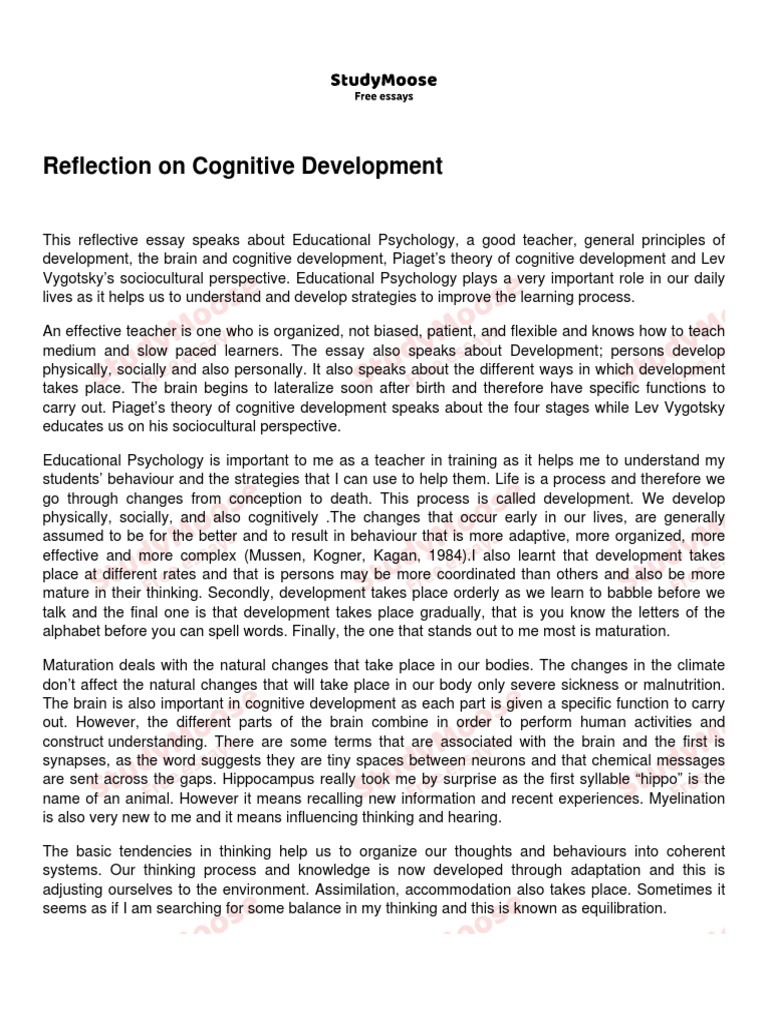 StudyMoose
Free essays

Reflection on Cognitive Development

This reflective essay speaks about Educational Psychology, a good teacher, general principles of development, the brain and cognitive development, Piaget's theory of cognitive development and Lev Vygotsky's sociocultural perspective. Educational Psychology plays a very important role in our daily lives as it helps us to understand and develop strategies to improve the learning process.

An effective teacher is one who is organized, not biased, patient, and flexible and knows how to teach medium and slow paced learners. The essay also speaks about Development; persons develop physically, socially and also personally. It also speaks about the different ways in which development takes place. The brain begins to lateralize soon after birth and therefore have specific functions to carry out. Piaget's theory of cognitive development speaks about the four stages while Lev Vygotsky educates us on his sociocultural perspective.

Educational Psychology is important to me as a teacher in training as it helps me to understand my students' behaviour and the strategies that I can use to help them. Life is a process and therefore we go through changes from conception to death. This process is called development. We develop physically, socially, and also cognitively .The changes that occur early in our lives, are generally assumed to be for the better and to result in behaviour that is more adaptive, more organized, more effective and more complex (Mussen, Kogner, Kagan, 1984).I also learnt that development takes place at different rates and that is persons may be more coordinated than others and also be more mature in their thinking. Secondly, development takes place orderly as we learn to babble before we talk and the final one is that development takes place gradually, that is you know the letters of the alphabet before you can spell words. Finally, the one that stands out to me most is maturation.

Maturation deals with the natural changes that take place in our bodies. The changes in the climate don't affect the natural changes that will take place in our body only severe sickness or malnutrition. The brain is also important in cognitive development as each part is given a specific function to carry out. However, the different parts of the brain combine in order to perform human activities and construct understanding. There are some terms that are associated with the brain and the first is synapses, as the word suggests they are tiny spaces between neurons and that chemical messages are sent across the gaps. Hippocampus really took me by surprise as the first syllable "hippo" is the name of an animal. However it means recalling new information and recent experiences. Myelination is also very new to me and it means influencing thinking and hearing.

The basic tendencies in thinking help us to organize our thoughts and behaviours into coherent systems. Our thinking process and knowledge is now developed through adaptation and this is adjusting ourselves to the environment. Assimilation, accommodation also takes place. Sometimes it seems as if I am searching for some balance in my thinking and this is known as equilibration.